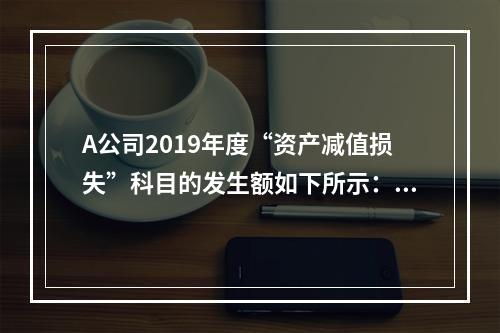 A公司2019年度“资产减值损失”科目的发生额如下所示：...